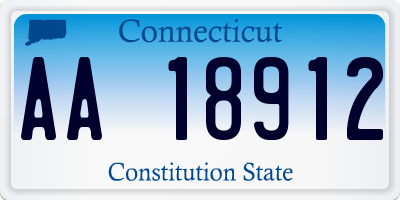 Connecticut

AA 18912

Constitution State